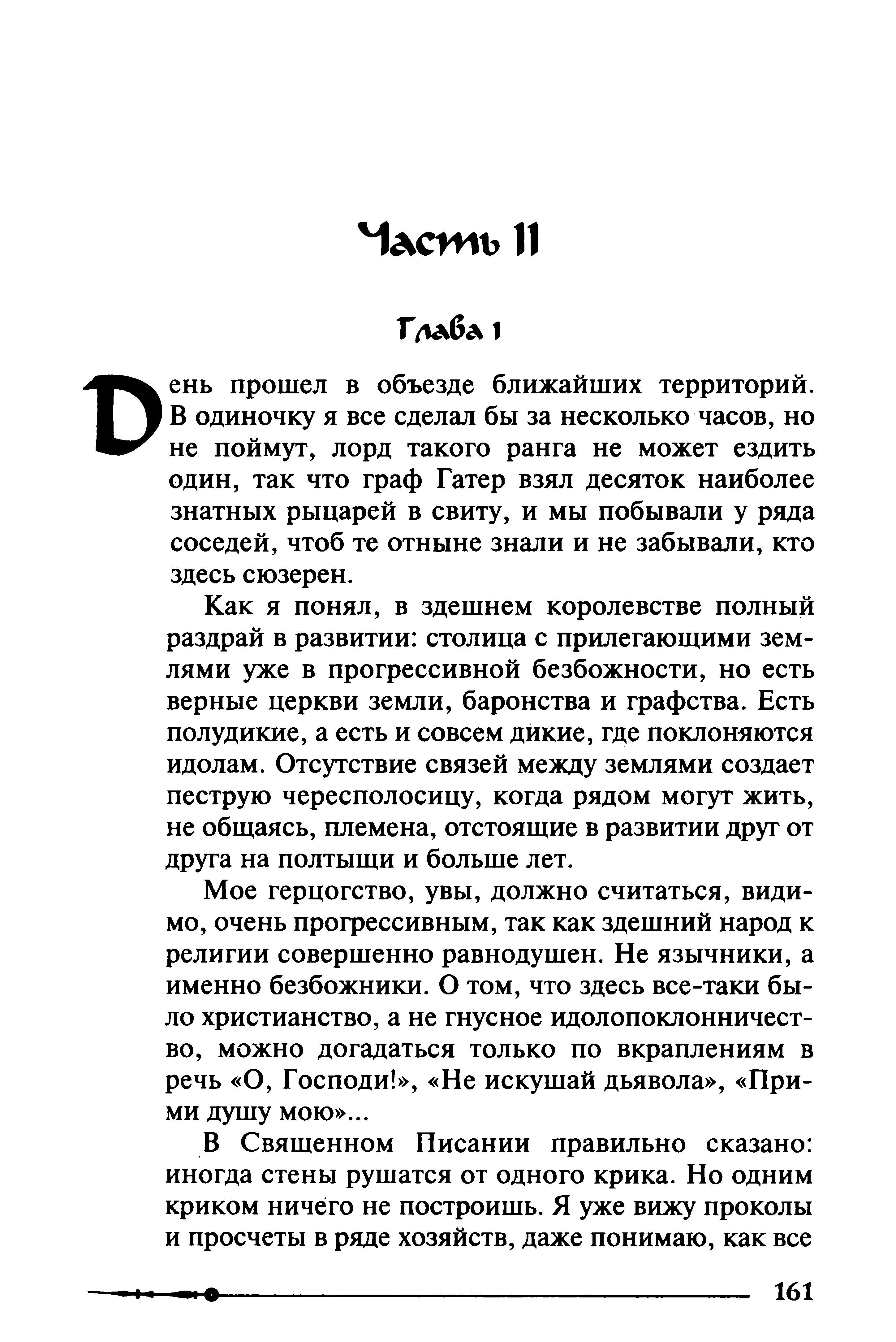 Часть II

Глава 1

День прошел в объезде ближайших территорий. В одиночку я все сделал бы за несколько часов, но не поймут, лорд такого ранга не может ездить один, так что граф Гатер взял десяток наиболее знатных рыцарей в свиту, и мы побывали у ряда соседей, чтоб те отныне знали и не забывали, кто здесь сюзерен.

Как я понял, в здешнем королевстве полный раздрай в развитии: столица с прилегающими землями уже в прогрессивной безбожности, но есть верные церкви земли, баронства и графства. Есть полудикие, а есть и совсем дикие, где поклоняются идолам. Отсутствие связей между землями создает пеструю чересполосицу, когда рядом могут жить, не общаясь, племена, отстоящие в развитии друг от друга на полтыщи и больше лет.

Мое герцогство, увы, должно считаться, видимо, очень прогрессивным, так как здешний народ к религии совершенно равнодушен. Не язычники, а именно безбожники. О том, что здесь все-таки было христианство, а не гнусное идолопоклонничество, можно догадаться только по вкраплениям в речь «О, Господи!», «Не искушай дьявола», «Прими душу мою»...

В Священном Писании правильно сказано: иногда стены рушатся от одного крика. Но одним криком ничего не построишь. Я уже вижу проколы и просчеты в ряде хозяйств, даже понимаю, как все

161